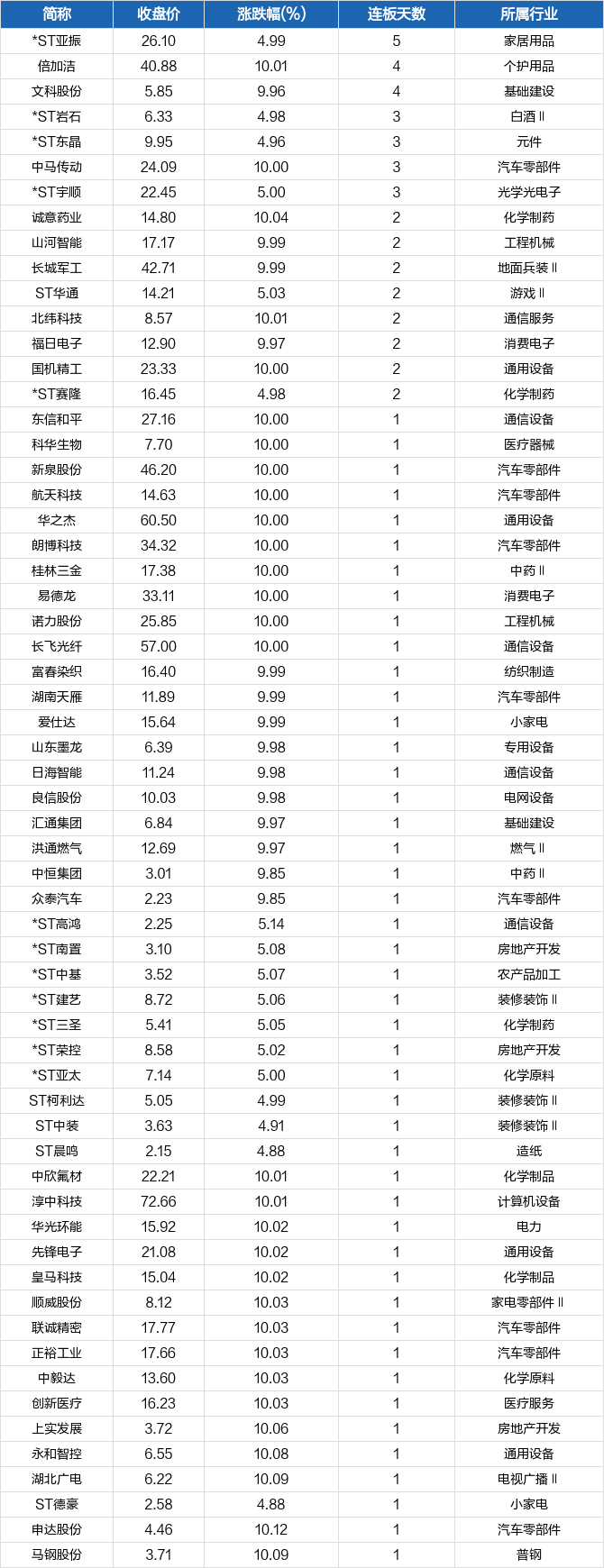 | 简称 | 收盘价 | 涨跌幅(%) | 连板天数 | 所属行业 |
|---|---|---|---|---|
| *ST亚振 | 26.10 | 4.99 | 5 | 家居用品 |
| 倍加洁 | 40.88 | 10.01 | 4 | 个护用品 |
| 文科股份 | 5.85 | 9.96 | 4 | 基础建设 |
| *ST岩石 | 6.33 | 4.98 | 3 | 白酒Ⅱ |
| *ST东晶 | 9.95 | 4.96 | 3 | 元件 |
| 中马传动 | 24.09 | 10.00 | 3 | 汽车零部件 |
| *ST宇顺 | 22.45 | 5.00 | 3 | 光学光电子 |
| 诚意药业 | 14.80 | 10.04 | 2 | 化学制药 |
| 山河智能 | 17.17 | 9.99 | 2 | 工程机械 |
| 长城军工 | 42.71 | 9.99 | 2 | 地面兵装Ⅱ |
| ST华通 | 14.21 | 5.03 | 2 | 游戏Ⅱ |
| 北纬科技 | 8.57 | 10.01 | 2 | 通信服务 |
| 福日电子 | 12.90 | 9.97 | 2 | 消费电子 |
| 国机精工 | 23.33 | 10.00 | 2 | 通用设备 |
| *ST赛隆 | 16.45 | 4.98 | 2 | 化学制药 |
| 东信和平 | 27.16 | 10.00 | 1 | 通信设备 |
| 科华生物 | 7.70 | 10.00 | 1 | 医疗器械 |
| 新泉股份 | 46.20 | 10.00 | 1 | 汽车零部件 |
| 航天科技 | 14.63 | 10.00 | 1 | 汽车零部件 |
| 华之杰 | 60.50 | 10.00 | 1 | 通用设备 |
| 朗博科技 | 34.32 | 10.00 | 1 | 汽车零部件 |
| 桂林三金 | 17.38 | 10.00 | 1 | 中药Ⅱ |
| 易德龙 | 33.11 | 10.00 | 1 | 消费电子 |
| 诺力股份 | 25.85 | 10.00 | 1 | 工程机械 |
| 长飞光纤 | 57.00 | 10.00 | 1 | 通信设备 |
| 富春染织 | 16.40 | 9.99 | 1 | 纺织制造 |
| 湖南天雁 | 11.89 | 9.99 | 1 | 汽车零部件 |
| 爱仕达 | 15.64 | 9.99 | 1 | 小家电 |
| 山东墨龙 | 6.39 | 9.98 | 1 | 专用设备 |
| 日海智能 | 11.24 | 9.98 | 1 | 通信设备 |
| 良信股份 | 10.03 | 9.98 | 1 | 电网设备 |
| 汇通集团 | 6.84 | 9.97 | 1 | 基础建设 |
| 洪通燃气 | 12.69 | 9.97 | 1 | 燃气Ⅱ |
| 中恒集团 | 3.01 | 9.85 | 1 | 中药Ⅱ |
| 众泰汽车 | 2.23 | 9.85 | 1 | 汽车零部件 |
| *ST高鸿 | 2.25 | 5.14 | 1 | 通信设备 |
| *ST南置 | 3.10 | 5.08 | 1 | 房地产开发 |
| *ST中基 | 3.52 | 5.07 | 1 | 农产品加工 |
| *ST建艺 | 8.72 | 5.06 | 1 | 装修装饰Ⅱ |
| *ST三圣 | 5.41 | 5.05 | 1 | 化学制药 |
| *ST荣控 | 8.58 | 5.02 | 1 | 房地产开发 |
| *ST亚太 | 7.14 | 5.00 | 1 | 化学原料 |
| ST柯利达 | 5.05 | 4.99 | 1 | 装修装饰Ⅱ |
| ST中装 | 3.63 | 4.91 | 1 | 装修装饰Ⅱ |
| ST晨鸣 | 2.15 | 4.88 | 1 | 造纸 |
| 中欣氟材 | 22.21 | 10.01 | 1 | 化学制品 |
| 淳中科技 | 72.66 | 10.01 | 1 | 计算机设备 |
| 华光环能 | 15.92 | 10.02 | 1 | 电力 |
| 先锋电子 | 21.08 | 10.02 | 1 | 通用设备 |
| 皇马科技 | 15.04 | 10.02 | 1 | 化学制品 |
| 顺威股份 | 8.12 | 10.03 | 1 | 家电零部件Ⅱ |
| 联诚精密 | 17.77 | 10.03 | 1 | 汽车零部件 |
| 正裕工业 | 17.66 | 10.03 | 1 | 汽车零部件 |
| 中毅达 | 13.60 | 10.03 | 1 | 化学原料 |
| 创新医疗 | 16.23 | 10.03 | 1 | 医疗服务 |
| 上实发展 | 3.72 | 10.06 | 1 | 房地产开发 |
| 永和智控 | 6.55 | 10.08 | 1 | 通用设备 |
| 湖北广电 | 6.22 | 10.09 | 1 | 电视广播Ⅱ |
| ST德豪 | 2.58 | 4.88 | 1 | 小家电 |
| 申达股份 | 4.46 | 10.12 | 1 | 汽车零部件 |
| 马钢股份 | 3.71 | 10.09 | 1 | 普钢 |